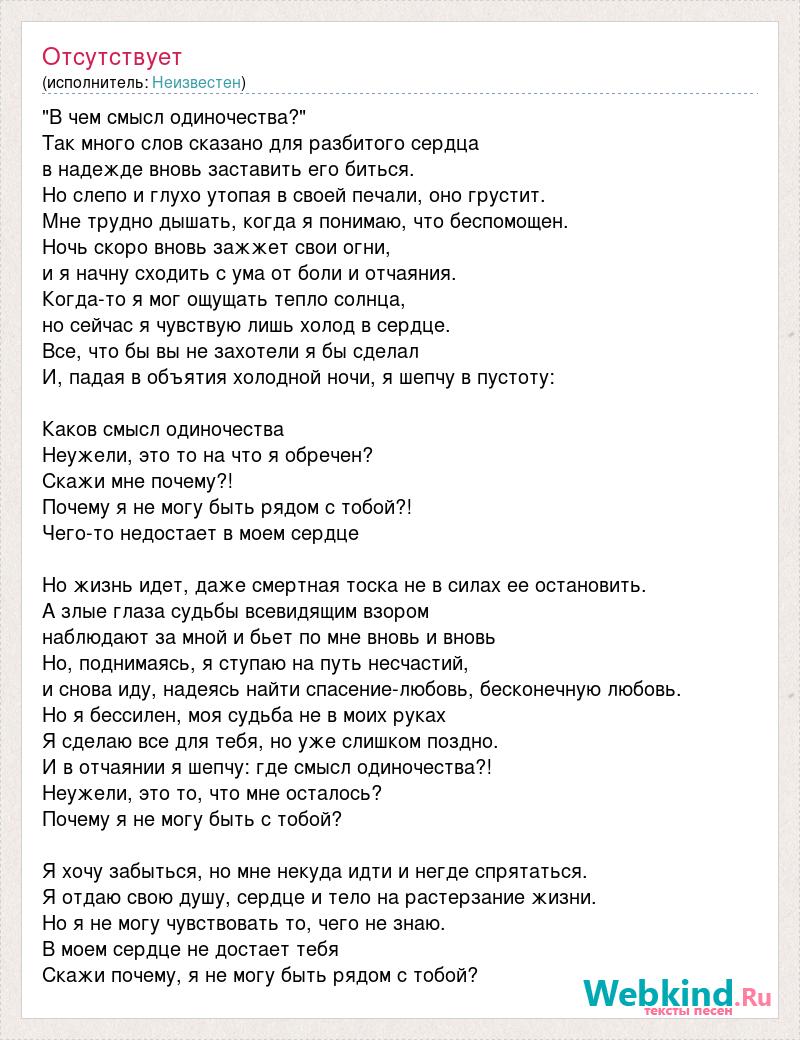 Отсутствует
(исполнитель: Неизвестен)

"В чем смысл одиночества?"
Так много слов сказано для разбитого сердца
в надежде вновь заставить его биться.
Но слепо и глухо утопая в своей печали, оно грустит.
Мне трудно дышать, когда я понимаю, что беспомощен.
Ночь скоро вновь зажжет свои огни,
и я начну сходить с ума от боли и отчаяния.
Когда-то я мог ощущать тепло солнца,
но сейчас я чувствую лишь холод в сердце.
Все, что бы вы не захотели я бы сделал
И, падая в объятия холодной ночи, я шепчу в пустоту:

Каков смысл одиночества
Неужели, это то на что я обречен?
Скажи мне почему?!
Почему я не могу быть рядом с тобой?!
Чего-то недостает в моем сердце

Но жизнь идет, даже смертная тоска не в силах ее остановить.
А злые глаза судьбы всевидящим взором
наблюдают за мной и бьет по мне вновь и вновь
Но, поднимаясь, я ступаю на путь несчастий,
и снова иду, надеясь найти спасение-любовь, бесконечную любовь.
Но я бессилен, моя судьба не в моих руках
Я сделаю все для тебя, но уже слишком поздно.
И в отчаянии я шепчу: где смысл одиночества?!
Неужели, это то, что мне осталось?
Почему я не могу быть с тобой?

Я хочу забыться, но мне некуда идти и негде спрятаться.
Я отдаю свою душу, сердце и тело на растерзание жизни.
Но я не могу чувствовать то, чего не знаю.
В моем сердце не достает тебя
Скажи почему, я не могу быть рядом с тобой?

Webkind.Ru
тексты песен